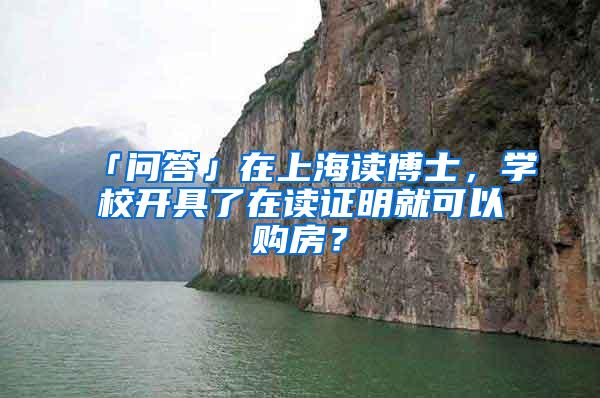 「问答」在上海读博士，学校开具了在读证明就可以购房？